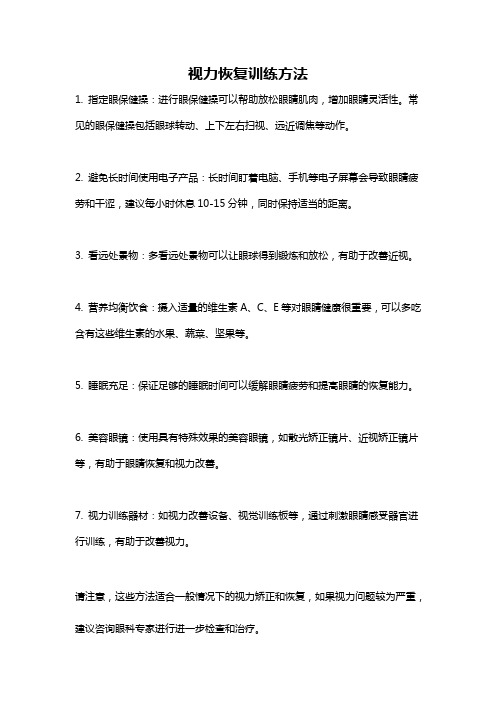 视力恢复训练方法

1. 指定眼保健操：进行眼保健操可以帮助放松眼睛肌肉，增加眼睛灵活性。常见的眼保健操包括眼球转动、上下左右扫视、远近调焦等动作。

2. 避免长时间使用电子产品：长时间盯着电脑、手机等电子屏幕会导致眼睛疲劳和干涩，建议每小时休息 10-15 分钟，同时保持适当的距离。

3. 看远处景物：多看远处景物可以让眼球得到锻炼和放松，有助于改善近视。

4. 营养均衡饮食：摄入适量的维生素 A、C、E 等对眼睛健康很重要，可以多吃含有这些维生素的水果、蔬菜、坚果等。

5. 睡眠充足：保证足够的睡眠时间可以缓解眼睛疲劳和提高眼睛的恢复能力。

6. 美容眼镜：使用具有特殊效果的美容眼镜，如散光矫正镜片、近视矫正镜片等，有助于眼睛恢复和视力改善。

7. 视力训练器材：如视力改善设备、视觉训练板等，通过刺激眼睛感受器官进行训练，有助于改善视力。

请注意，这些方法适合一般情况下的视力矫正和恢复，如果视力问题较为严重，建议咨询眼科专家进行进一步检查和治疗。